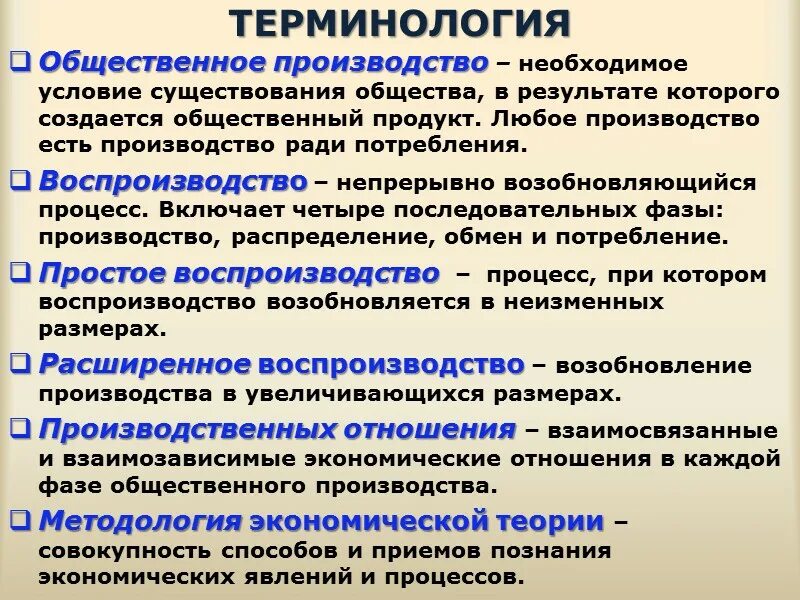 ТЕРМИНОЛОГИЯ

❑ Общественное производство – необходимое условие существования общества, в результате которого создается общественный продукт. Любое производство есть производство ради потребления.

❑ Воспроизводство – непрерывно возобновляющийся процесс. Включает четыре последовательных фазы: производство, распределение, обмен и потребление.

❑ Простое воспроизводство – процесс, при котором воспроизводство возобновляется в неизменных размерах.

❑ Расширенное воспроизводство – возобновление производства в увеличивающихся размерах.

❑ Производственных отношения – взаимосвязанные и взаимозависимые экономические отношения в каждой фазе общественного производства.

❑ Методология экономической теории – совокупность способов и приемов познания экономических явлений и процессов.